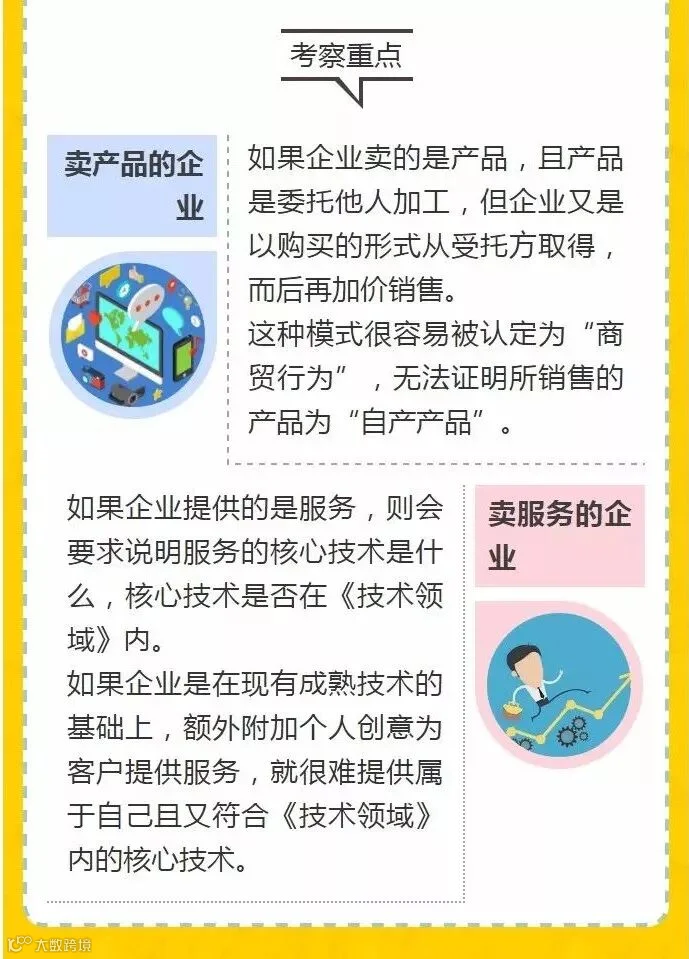 考察重点

卖产品的企业

如果企业卖的是产品，且产品是委托他人加工，但企业又是以购买的形式从受托方取得，而后再加价销售。
这种模式很容易被认定为“商贸行为”，无法证明所销售的产品为“自产产品”。

如果企业提供的是服务，则会要求说明服务的核心技术是什么，核心技术是否在《技术领域》内。
如果企业是在现有成熟技术的基础上，额外附加个人创意为客户提供服务，就很难提供属于自己且又符合《技术领域》内的核心技术。

卖服务的企业

大数跨境